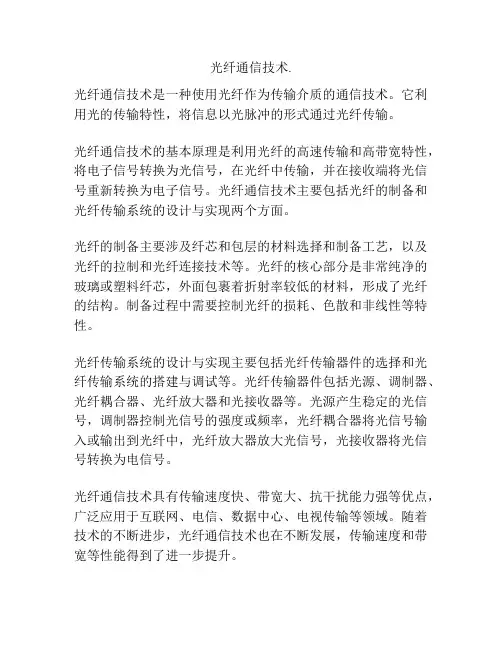 光纤通信技术.

光纤通信技术是一种使用光纤作为传输介质的通信技术。它利用光的传输特性，将信息以光脉冲的形式通过光纤传输。

光纤通信技术的基本原理是利用光纤的高速传输和高带宽特性，将电子信号转换为光信号，在光纤中传输，并在接收端将光信号重新转换为电子信号。光纤通信技术主要包括光纤的制备和光纤传输系统的设计与实现两个方面。

光纤的制备主要涉及纤芯和包层的材料选择和制备工艺，以及光纤的拉制和光纤连接技术等。光纤的核心部分是非常纯净的玻璃或塑料纤芯，外面包裹着折射率较低的材料，形成了光纤的结构。制备过程中需要控制光纤的损耗、色散和非线性等特性。

光纤传输系统的设计与实现主要包括光纤传输器件的选择和光纤传输系统的搭建与调试等。光纤传输器件包括光源、调制器、光纤耦合器、光纤放大器和光接收器等。光源产生稳定的光信号，调制器控制光信号的强度或频率，光纤耦合器将光信号输入或输出到光纤中，光纤放大器放大光信号，光接收器将光信号转换为电信号。

光纤通信技术具有传输速度快、带宽大、抗干扰能力强等优点，广泛应用于互联网、电信、数据中心、电视传输等领域。随着技术的不断进步，光纤通信技术也在不断发展，传输速度和带宽等性能得到了进一步提升。